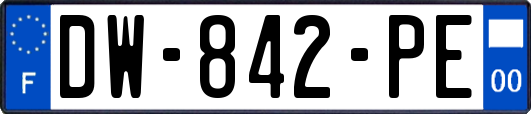 F
DW-842-PE
00